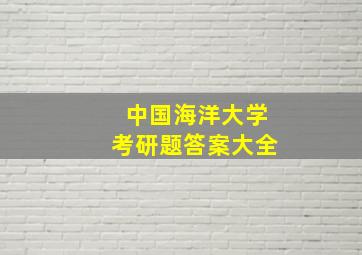 中国海洋大学
考研题答案大全